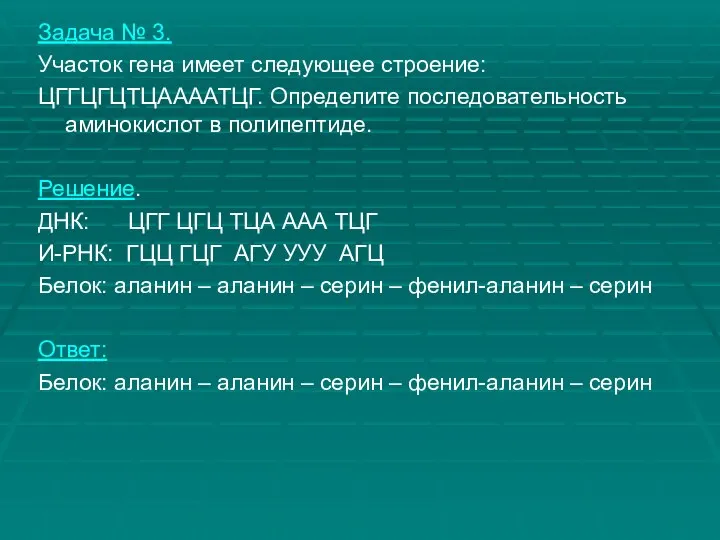 Задача № 3.

Участок гена имеет следующее строение:

ЦГГЦГЦТЦААААТЦГ. Определите последовательность аминокислот в полипептиде.

Решение.

ДНК: ЦГГ ЦГЦ ТЦА ААА ТЦГ

И-РНК: ГЦЦ ГЦГ АГУ УУУ АГЦ

Белок: аланин – аланин – серин – фенил-аланин – серин

Ответ:

Белок: аланин – аланин – серин – фенил-аланин – серин